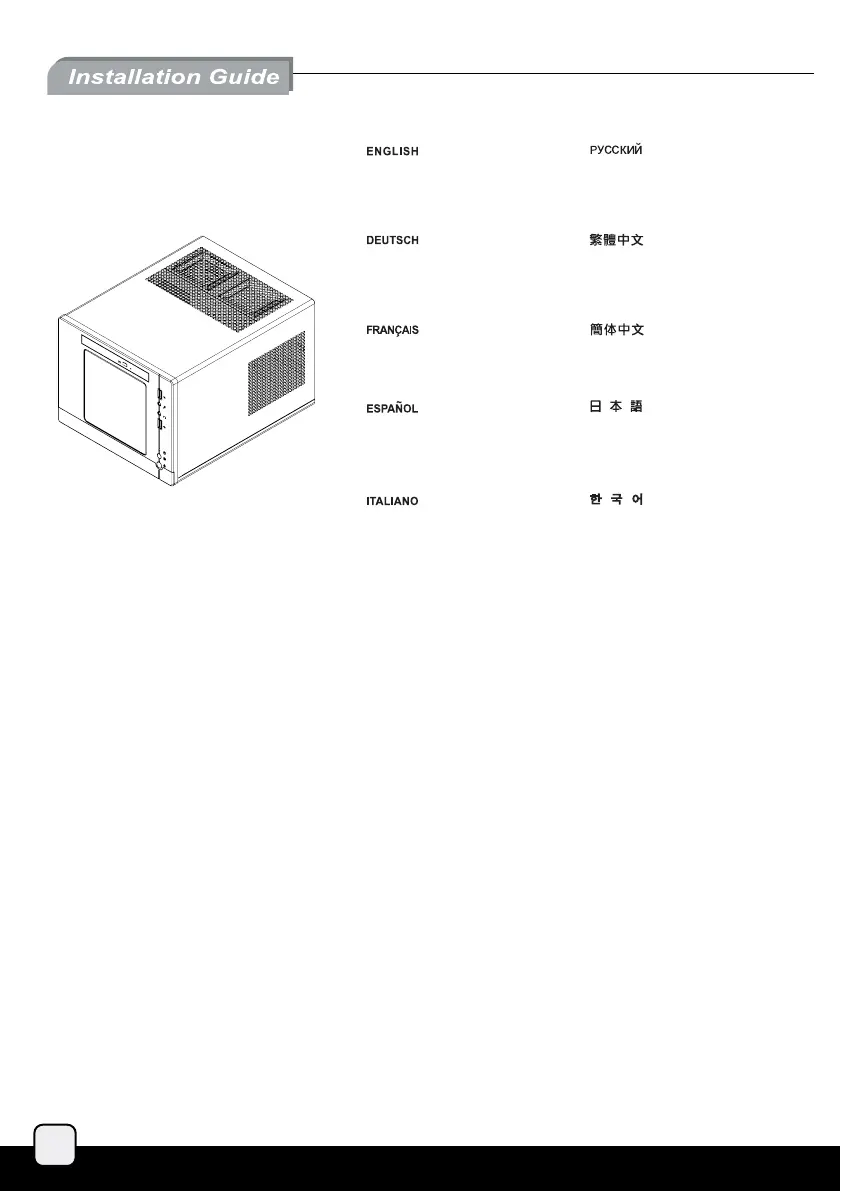 Installation Guide

ENGLISH

DEUTSCH

FRANÇAIS

ESPAÑOL

ITALIANO

РУССКИЙ

繁體中文

簡体中文

日本語

한국어